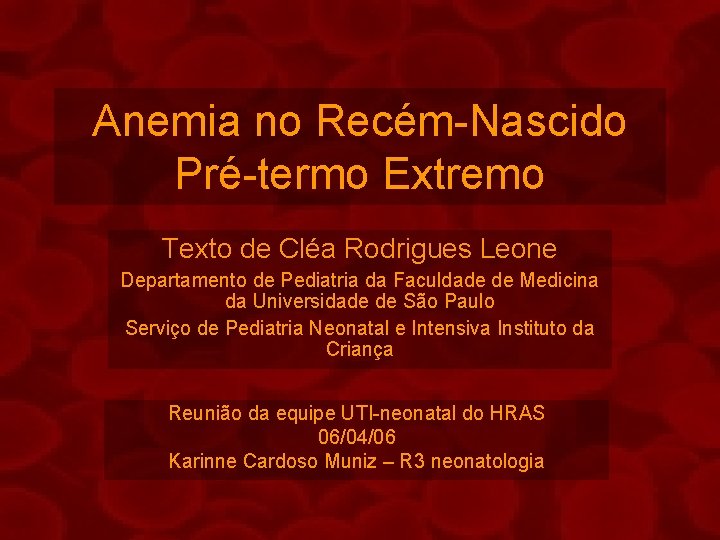 Anemia no Recém-Nascido Pré-termo Extremo

Texto de Cléa Rodrigues Leone

Departamento de Pediatria da Faculdade de Medicina da Universidade de São Paulo

Serviço de Pediatria Neonatal e Intensiva Instituto da Criança

Reunião da equipe UTI-neonatal do HRAS
06/04/06
Karinne Cardoso Muniz – R3 neonatologia